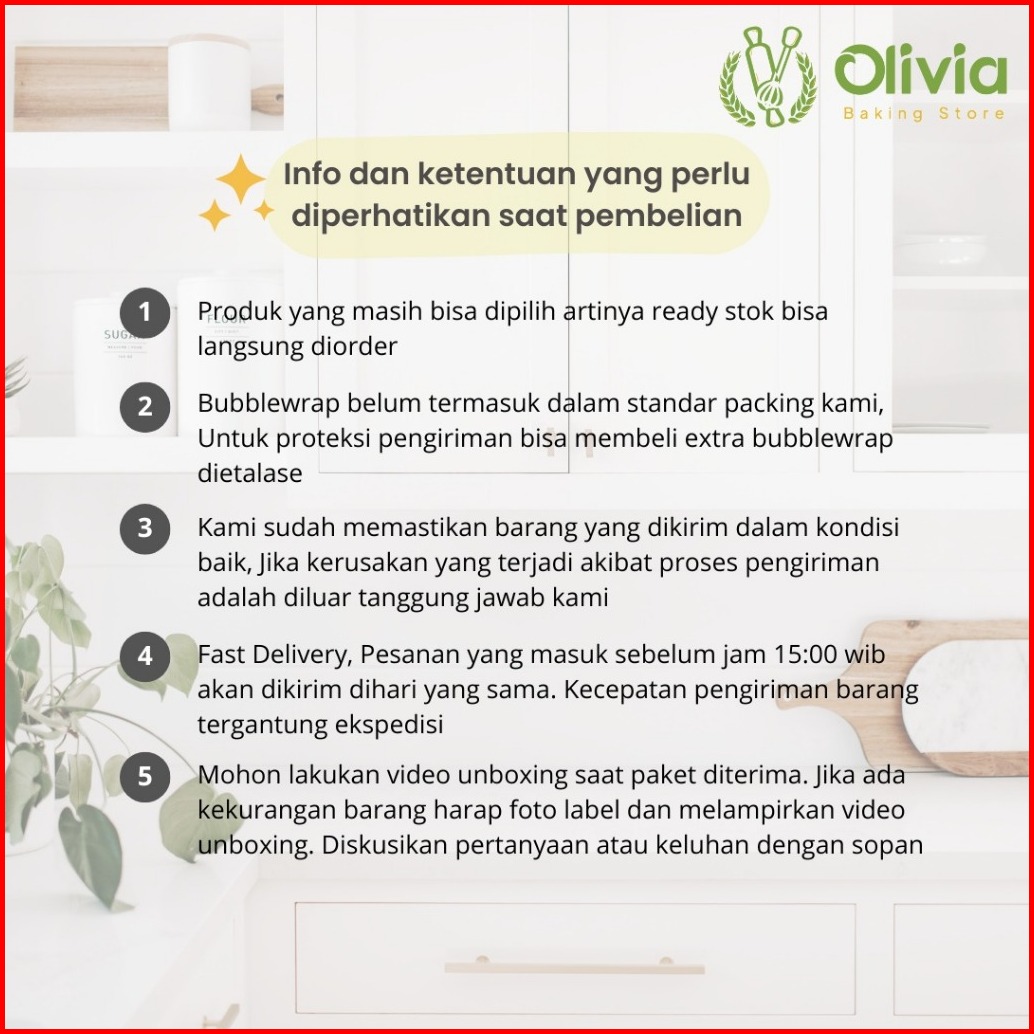 Olivia
Baking Store

Info dan ketentuan yang perlu diperhatikan saat pembelian

1 Produk yang masih bisa dipilih artinya ready stok bisa langsung diorder

2 Bubblewrap belum termasuk dalam standar packing kami, Untuk proteksi pengiriman bisa membeli extra bubblewrap dietalase

3 Kami sudah memastikan barang yang dikirim dalam kondisi baik, Jika kerusakan yang terjadi akibat proses pengiriman adalah diluar tanggung jawab kami

4 Fast Delivery, Pesanan yang masuk sebelum jam 15:00 wib akan dikirim dihari yang sama. Kecepatan pengiriman barang tergantung ekspedisi

5 Mohon lakukan video unboxing saat paket diterima. Jika ada kekurangan barang harap foto label dan melampirkan video unboxing. Diskusikan pertanyaan atau keluhan dengan sopan